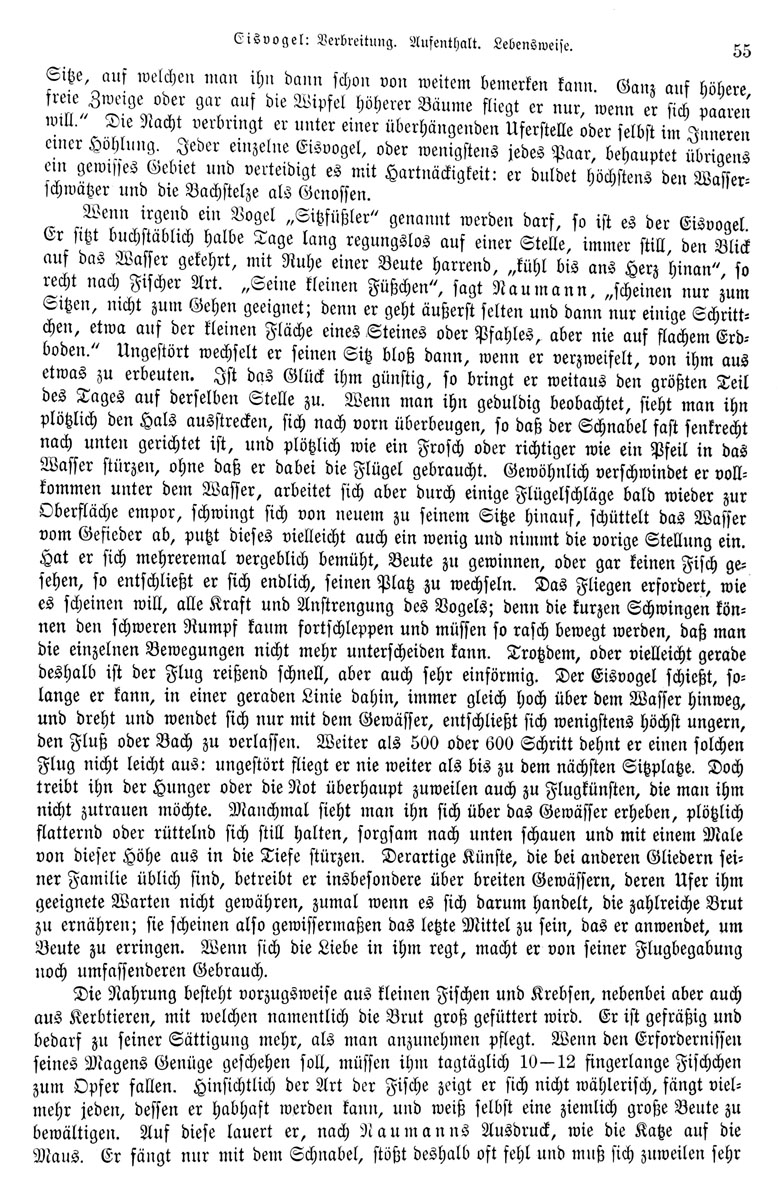 Eisvogel: Verbreitung. Aufenthalt. Lebensweise. 55

Sitze, auf welchen man ihn dann schon von weitem bemerken kann. Ganz auf höhere, freie Zweige oder gar auf die Wipfel höherer Bäume fliegt er nur, wenn er sich paaren will." Die Nacht verbringt er unter einer überhängenden Uferstelle oder selbst im Inneren einer Höhlung. Jeder einzelne Eisvogel, oder wenigstens jedes Paar, behauptet übrigens ein gewisses Gebiet und verteidigt es mit Hartnäckigkeit: er duldet höchstens den Wasserschwätzer und die Bachstelze als Genossen.

Wenn irgend ein Vogel „Sitzfüßler" genannt werden darf, so ist es der Eisvogel. Er sitzt buchstäblich halbe Tage lang regungslos auf einer Stelle, immer still, den Blick auf das Wasser gekehrt, mit Ruhe einer Beute harrend, „kühl bis ans Herz hinan", so recht nach Fischer Art. „Seine kleinen Füßchen", sagt Naumann, „scheinen nur zum Sitzen, nicht zum Gehen geeignet; denn er geht äußerst selten und dann nur einige Schrittchen, etwa auf der kleinen Fläche eines Steines oder Pfahles, aber nie auf flachem Erdboden." Ungestört wechselt er seinen Sitz bloß dann, wenn er verzweifelt, von ihm aus etwas zu erbeuten. Ist das Glück ihm günstig, so bringt er weitaus den größten Teil des Tages auf derselben Stelle zu. Wenn man ihn geduldig beobachtet, sieht man ihn plötzlich den Hals ausstrecken, sich nach vorn überbeugen, so daß der Schnabel fast senkrecht nach unten gerichtet ist, und plötzlich wie ein Frosch oder richtiger wie ein Pfeil in das Wasser stürzen, ohne daß er dabei die Flügel gebraucht. Gewöhnlich verschwindet er vollkommen unter dem Wasser, arbeitet sich aber durch einige Flügelschläge bald wieder zur Oberfläche empor, schwingt sich von neuem zu seinem Sitze hinauf, schüttelt das Wasser vom Gefieder ab, putzt dieses vielleicht auch ein wenig und nimmt die vorige Stellung ein. Hat er sich mehreremal vergeblich bemüht, Beute zu gewinnen, oder gar keinen Fisch gesehen, so entschließt er sich endlich, seinen Platz zu wechseln. Das Fliegen erfordert, wie es scheinen will, alle Kraft und Anstrengung des Vogels; denn die kurzen Schwingen können den schweren Rumpf kaum fortschleppen und müssen so rasch bewegt werden, daß man die einzelnen Bewegungen nicht mehr unterscheiden kann. Trotzdem, oder vielleicht gerade deshalb ist der Flug reißend schnell, aber auch sehr einförmig. Der Eisvogel schießt, solange er kann, in einer geraden Linie dahin, immer gleich hoch über dem Wasser hinweg, und dreht und wendet sich nur mit dem Gewässer, entschließt sich wenigstens höchst ungern, den Fluß oder Bach zu verlassen. Weiter als 500 oder 600 Schritt dehnt er einen solchen Flug nicht leicht aus: ungestört fliegt er nie weiter als bis zu dem nächsten Sitzplatze. Doch treibt ihn der Hunger oder die Not überhaupt zuweilen auch zu Flugkünsten, die man ihm nicht zutrauen möchte. Manchmal sieht man ihn sich über das Gewässer erheben, plötzlich flatternd oder rüttelnd sich still halten, sorgsam nach unten schauen und mit einem Male von dieser Höhe aus in die Tiefe stürzen. Derartige Künste, die bei anderen Gliedern seiner Familie üblich sind, betreibt er insbesondere über breiten Gewässern, deren Ufer ihm geeignete Warten nicht gewähren, zumal wenn es sich darum handelt, die zahlreiche Brut zu ernähren; sie scheinen also gewissermaßen das letzte Mittel zu sein, das er anwendet, um Beute zu erringen. Wenn sich die Liebe in ihm regt, macht er von seiner Flugbegabung noch umfassenderen Gebrauch.

Die Nahrung besteht vorzugsweise aus kleinen Fischen und Krebsen, nebenbei aber auch aus Kerbtieren, mit welchen namentlich die Brut groß gefüttert wird. Er ist gefräßig und bedarf zu seiner Sättigung mehr, als man anzunehmen pflegt. Wenn den Erfordernissen seines Magens Genüge geschehen soll, müssen ihm tagtäglich 10—12 fingerlange Fischchen zum Opfer fallen. Hinsichtlich der Art der Fische zeigt er sich nicht wählerisch, fängt vielmehr jeden, dessen er habhaft werden kann, und weiß selbst eine ziemlich große Beute zu bewältigen. Auf diese lauert er, nach Naumanns Ausdruck, wie die Katze auf die Maus. Er fängt nur mit dem Schnabel, stößt deshalb oft fehl und muß sich zuweilen sehr